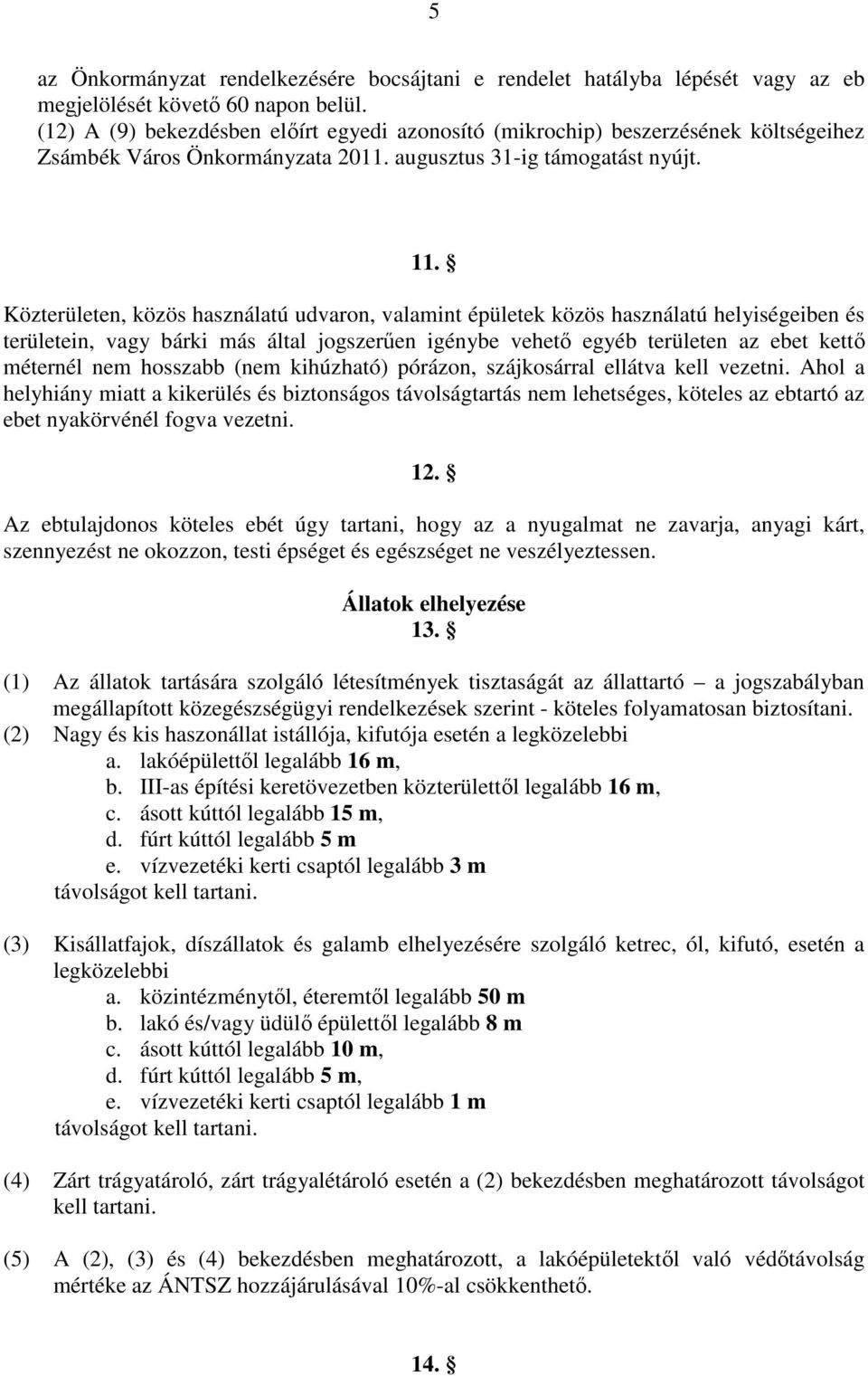 5

az Önkormányzat rendelkezésére bocsájtani e rendelet hatályba lépését vagy az eb megjelölését követő 60 napon belül.
(12) A (9) bekezdésben előírt egyedi azonosító (mikrochip) beszerzésének költségeihez Zsámbék Város Önkormányzata 2011. augusztus 31-ig támogatást nyújt.

11. §

Közterületen, közös használatú udvaron, valamint épületek közös használatú helyiségeiben és területein, vagy bárki más által jogszerűen igénybe vehető egyéb területen az ebet kettő méternél nem hosszabb (nem kihúzható) pórázon, szájkosárral ellátva kell vezetni. Ahol a helyhiány miatt a kikerülés és biztonságos távolságtartás nem lehetséges, köteles az ebtartó az ebet nyakörvénél fogva vezetni.

12. §

Az ebtulajdonos köteles ebét úgy tartani, hogy az a nyugalmat ne zavarja, anyagi kárt, szennyezést ne okozzon, testi épséget és egészséget ne veszélyeztessen.

Állatok elhelyezése
13. §

(1) Az állatok tartására szolgáló létesítmények tisztaságát az állattartó – a jogszabályban megállapított közegészségügyi rendelkezések szerint - köteles folyamatosan biztosítani.
(2) Nagy és kis haszonállat istállója, kifutója esetén a legközelebbi
a. lakóépülettől legalább 16 m,
b. III-as építési keretövezetben közterülettől legalább 16 m,
c. ásott kúttól legalább 15 m,
d. fúrt kúttól legalább 5 m
e. vízvezetéki kerti csaptól legalább 3 m
távolságot kell tartani.

(3) Kisállatfajok, díszállatok és galamb elhelyezésére szolgáló ketrec, ól, kifutó, esetén a legközelebbi
a. közintézménytől, éteremtől legalább 50 m
b. lakó és/vagy üdülő épülettől legalább 8 m
c. ásott kúttól legalább 10 m,
d. fúrt kúttól legalább 5 m,
e. vízvezetéki kerti csaptól legalább 1 m
távolságot kell tartani.

(4) Zárt trágyatároló, zárt trágyalétároló esetén a (2) bekezdésben meghatározott távolságot kell tartani.

(5) A (2), (3) és (4) bekezdésben meghatározott, a lakóépületektől való védőtávolság mértéke az ÁNTSZ hozzájárulásával 10%-al csökkenthető.

14. §